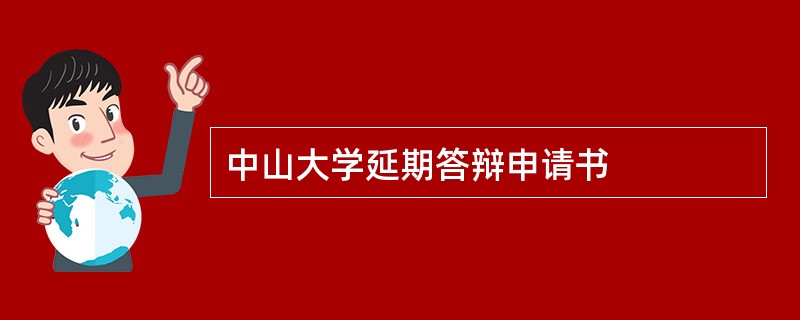 中山大学延期答辩申请书